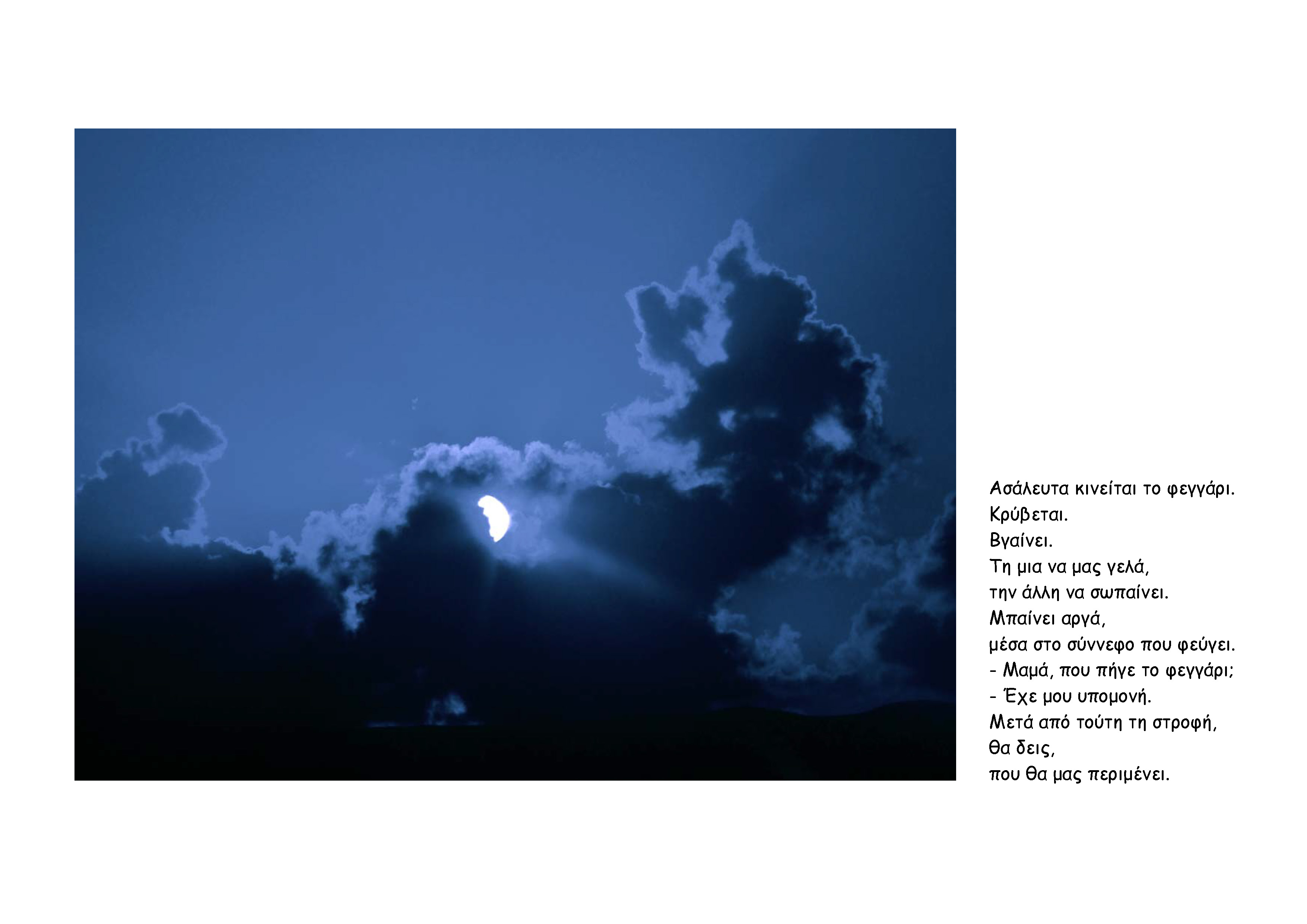 Ασάλευτα κινείται το φεγγάρι.
Κρύβεται.
Βγαίνει.
Τη μια να μας γελά,
την άλλη να σωπαίνει.
Μπαίνει αργά,
μέσα στο σύννεφο που φεύγει.
- Μαμά, που πήγε το φεγγάρι;
- Έχε μου υπομονή.
Μετά από τούτη τη στροφή,
θα δεις,
που θα μας περιμένει.